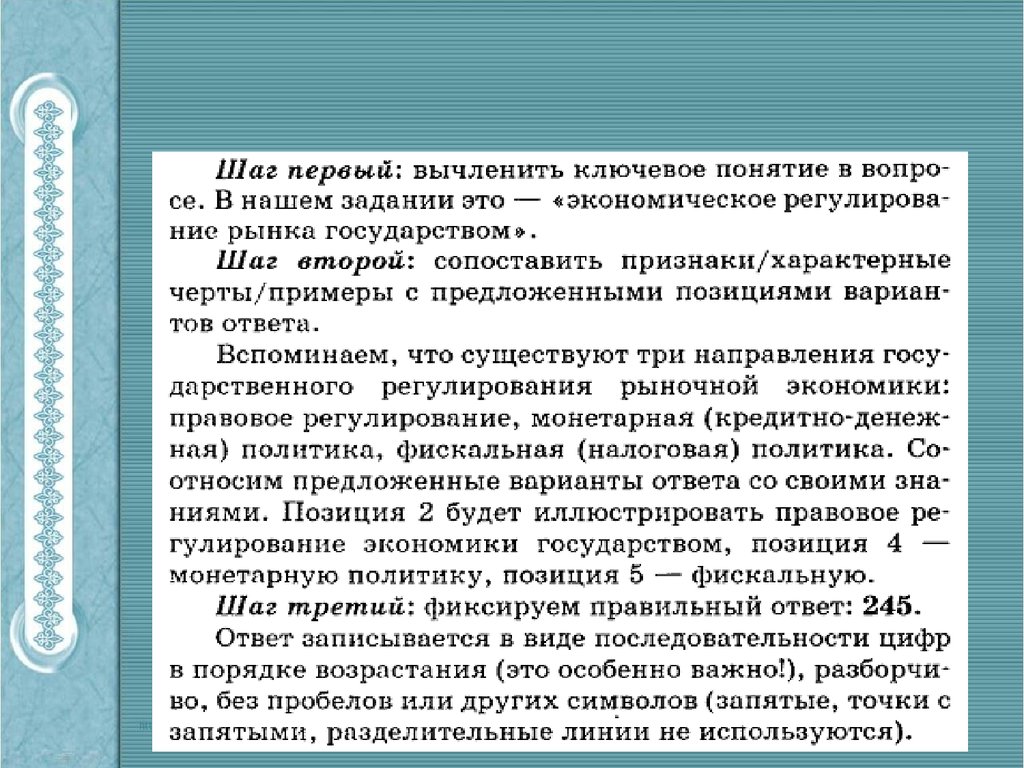 Шаг первый: вычленить ключевое понятие в вопросе. В нашем задании это — «экономическое регулирование рынка государством».

Шаг второй: сопоставить признаки/характерные черты/примеры с предложенными позициями вариантов ответа.

Вспоминаем, что существуют три направления государственного регулирования рыночной экономики: правовое регулирование, монетарная (кредитно-денежная) политика, фискальная (налоговая) политика. Соотносим предложенные варианты ответа со своими знаниями. Позиция 2 будет иллюстрировать правовое регулирование экономики государством, позиция 4 — монетарную политику, позиция 5 — фискальную.

Шаг третий: фиксируем правильный ответ: 245.

Ответ записывается в виде последовательности цифр в порядке возрастания (это особенно важно!), разборчиво, без пробелов или других символов (запятые, точки с запятыми, разделительные линии не используются).